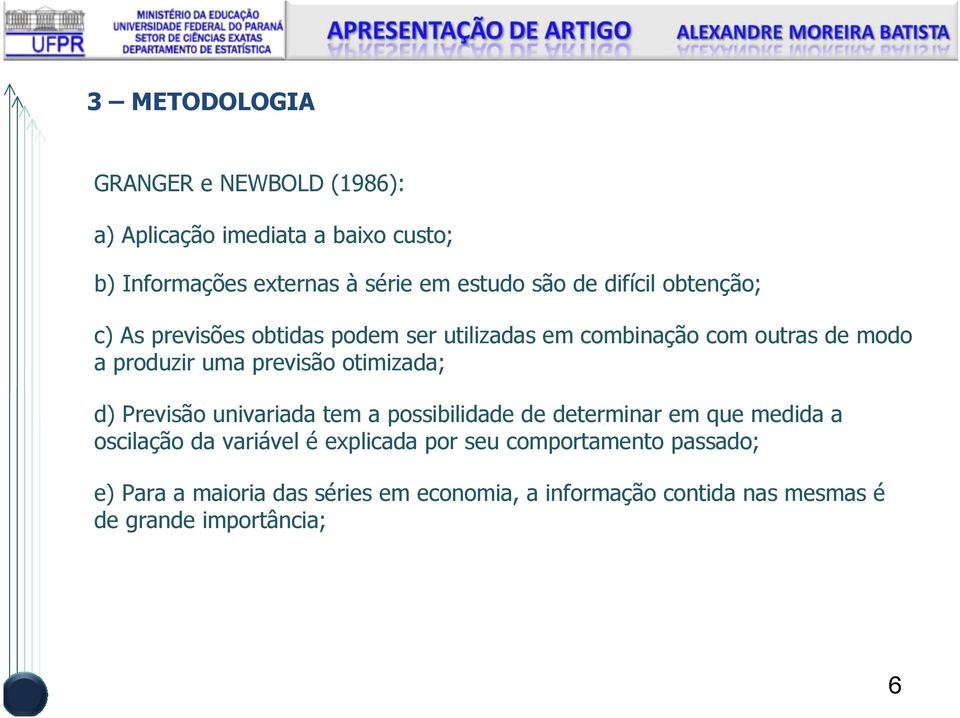 UFPR

MINISTÉRIO DA EDUCAÇÃO
UNIVERSIDADE FEDERAL DO PARANÁ
SETOR DE CIÊNCIAS EXATAS
DEPARTAMENTO DE ESTATÍSTICA

APRESENTAÇÃO DE ARTIGO

ALEXANDRE MOREIRA BATISTA

3 – METODOLOGIA

GRANGER e NEWBOLD (1986):

a) Aplicação imediata a baixo custo;

b) Informações externas à série em estudo são de difícil obtenção;

c) As previsões obtidas podem ser utilizadas em combinação com outras de modo a produzir uma previsão otimizada;

d) Previsão univariada tem a possibilidade de determinar em que medida a oscilação da variável é explicada por seu comportamento passado;

e) Para a maioria das séries em economia, a informação contida nas mesmas é de grande importância;

6